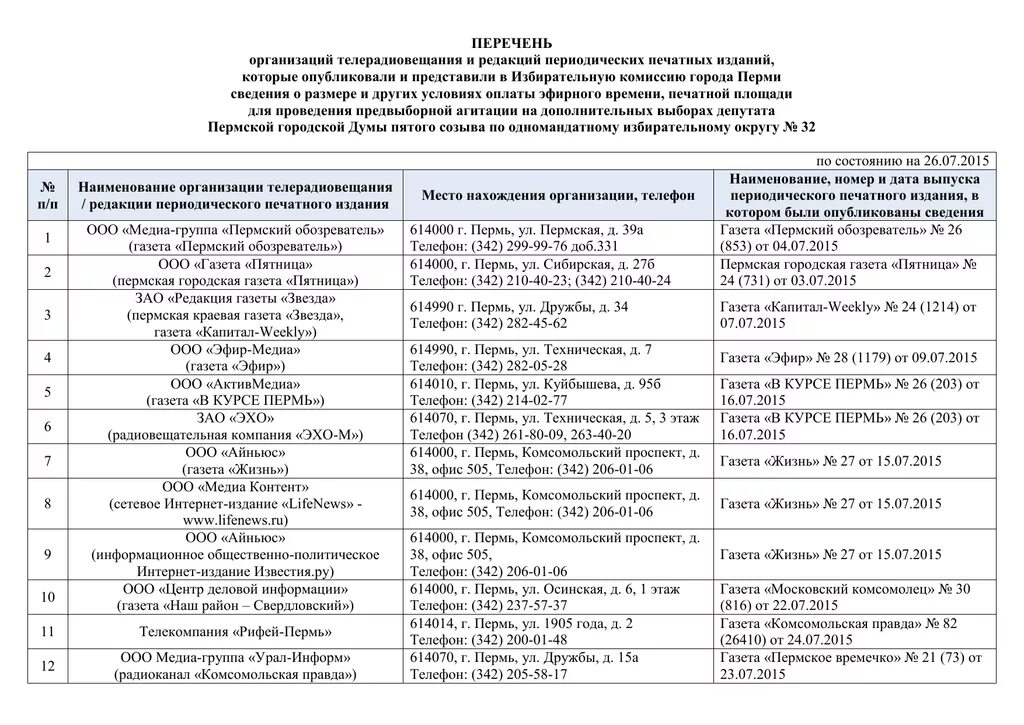 ПЕРЕЧЕНЬ
организаций телерадиовещания и редакций периодических печатных изданий, которые опубликовали и представили в Избирательную комиссию города Перми сведения о размере и других условиях оплаты эфирного времени, печатной площади для проведения предвыборной агитации на дополнительных выборах депутата Пермской городской Думы пятого созыва по одномандатному избирательному округу № 32

по состоянию на 26.07.2015

| № п/п | Наименование организации телерадиовещания / редакции периодического печатного издания | Место нахождения организации, телефон | Наименование, номер и дата выпуска периодического печатного издания, в котором были опубликованы сведения |
|---|---|---|---|
| 1 | ООО «Медиа-группа «Пермский обозреватель» (газета «Пермский обозреватель») | 614000 г. Пермь, ул. Пермская, д. 39а Телефон: (342) 299-99-76 доб.331 | Газета «Пермский обозреватель» № 26 (853) от 04.07.2015 |
| 2 | ООО «Газета «Пятница» (пермская городская газета «Пятница») | 614000, г. Пермь, ул. Сибирская, д. 27б Телефон: (342) 210-40-23; (342) 210-40-24 | Пермская городская газета «Пятница» № 24 (731) от 03.07.2015 |
| 3 | ЗАО «Редакция газеты «Звезда» (пермская краевая газета «Звезда», газета «Капитал-Weekly») | 614990 г. Пермь, ул. Дружбы, д. 34 Телефон: (342) 282-45-62 | Газета «Капитал-Weekly» № 24 (1214) от 07.07.2015 |
| 4 | ООО «Эфир-Медиа» (газета «Эфир») | 614990, г. Пермь, ул. Техническая, д. 7 Телефон: (342) 282-05-28 | Газета «Эфир» № 28 (1179) от 09.07.2015 |
| 5 | ООО «АктивМедиа» (газета «В КУРСЕ ПЕРМЬ») | 614010, г. Пермь, ул. Куйбышева, д. 95б Телефон: (342) 214-02-77 | Газета «В КУРСЕ ПЕРМЬ» № 26 (203) от 16.07.2015 |
| 6 | ЗАО «ЭХО» (радиовещательная компания «ЭХО-М») | 614070, г. Пермь, ул. Техническая, д. 5, 3 этаж Телефон (342) 261-80-09, 263-40-20 | Газета «В КУРСЕ ПЕРМЬ» № 26 (203) от 16.07.2015 |
| 7 | ООО «Айньюс» (газета «Жизнь») | 614000, г. Пермь, Комсомольский проспект, д. 38, офис 505, Телефон: (342) 206-01-06 | Газета «Жизнь» № 27 от 15.07.2015 |
| 8 | ООО «Медиа Контент» (сетевое Интернет-издание «LifeNews» - www.lifenews.ru) | 614000, г. Пермь, Комсомольский проспект, д. 38, офис 505, Телефон: (342) 206-01-06 | Газета «Жизнь» № 27 от 15.07.2015 |
| 9 | ООО «Айньюс» (информационное общественно-политическое Интернет-издание Известия.ру) | 614000, г. Пермь, Комсомольский проспект, д. 38, офис 505, Телефон: (342) 206-01-06 | Газета «Жизнь» № 27 от 15.07.2015 |
| 10 | ООО «Центр деловой информации» (газета «Наш район – Свердловский») | 614000, г. Пермь, ул. Осинская, д. 6, 1 этаж Телефон: (342) 237-57-37 | Газета «Московский комсомолец» № 30 (816) от 22.07.2015 |
| 11 | Телекомпания «Рифей-Пермь» | 614014, г. Пермь, ул. 1905 года, д. 2 Телефон: (342) 200-01-48 | Газета «Комсомольская правда» № 82 (26410) от 24.07.2015 |
| 12 | ООО Медиа-группа «Урал-Информ» (радиоканал «Комсомольская правда») | 614070, г. Пермь, ул. Дружбы, д. 15а Телефон: (342) 205-58-17 | Газета «Пермское времечко» № 21 (73) от 23.07.2015 |